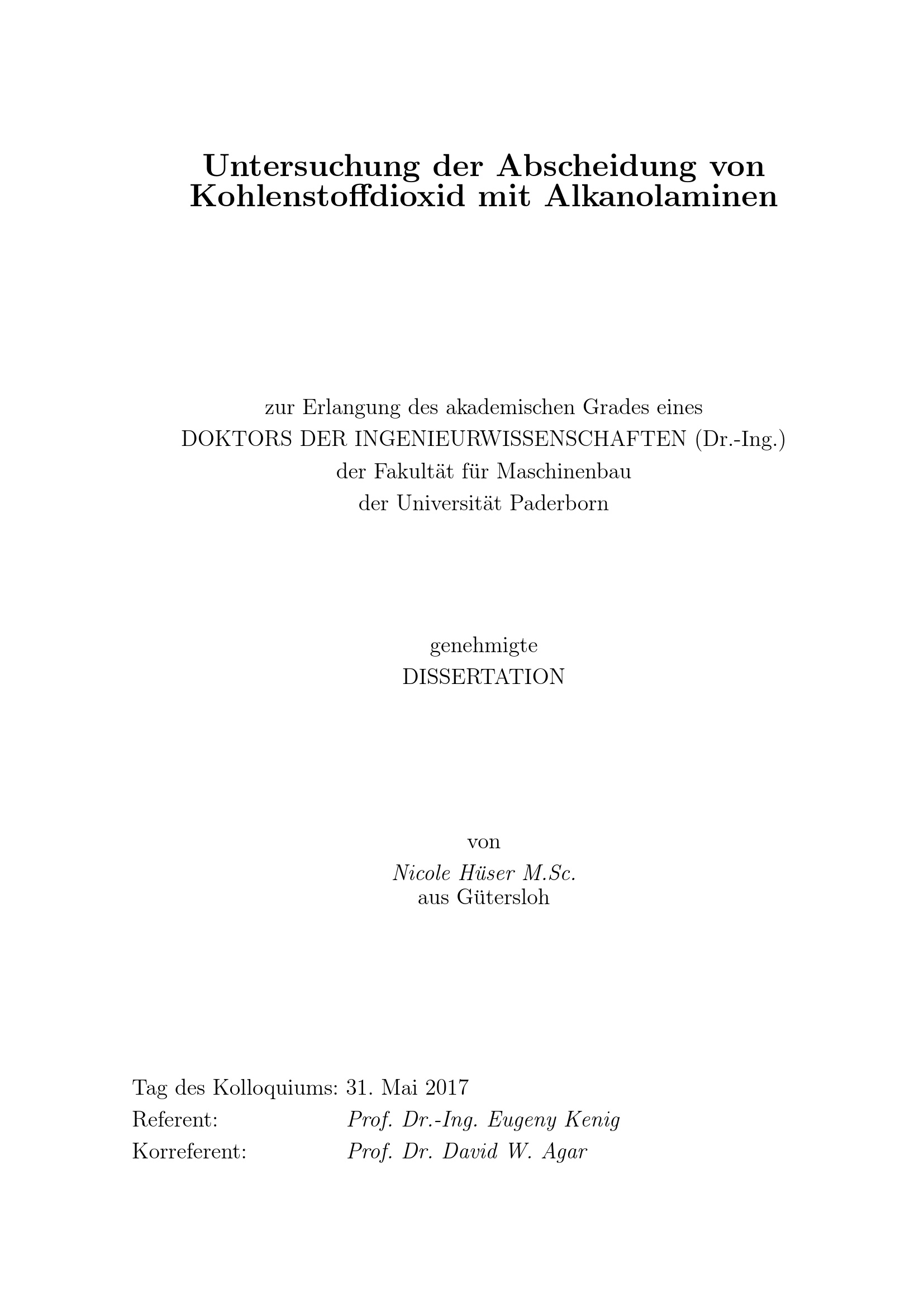 Untersuchung der Abscheidung von
Kohlenstoffdioxid mit Alkanolaminen

zur Erlangung des akademischen Grades eines
DOKTORS DER INGENIEURWISSENSCHAFTEN (Dr.-Ing.)
der Fakultät für Maschinenbau
der Universität Paderborn

genehmigte
DISSERTATION

von
Nicole Hüser M.Sc.
aus Gütersloh

Tag des Kolloquiums: 31. Mai 2017
Referent: Prof. Dr.-Ing. Eugeny Kenig
Korreferent: Prof. Dr. David W. Agar